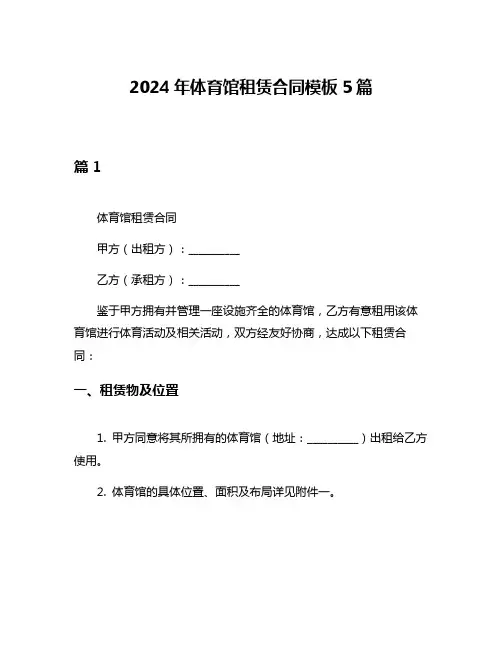 2024 年体育馆租赁合同模板 5 篇

篇 1

体育馆租赁合同

甲方（出租方）：__________

乙方（承租方）：__________

鉴于甲方拥有并管理一座设施齐全的体育馆，乙方有意租用该体育馆进行体育活动及相关活动，双方经友好协商，达成以下租赁合同：

一、租赁物及位置

1. 甲方同意将其所拥有的体育馆（地址：__________）出租给乙方使用。

2. 体育馆的具体位置、面积及布局详见附件一。